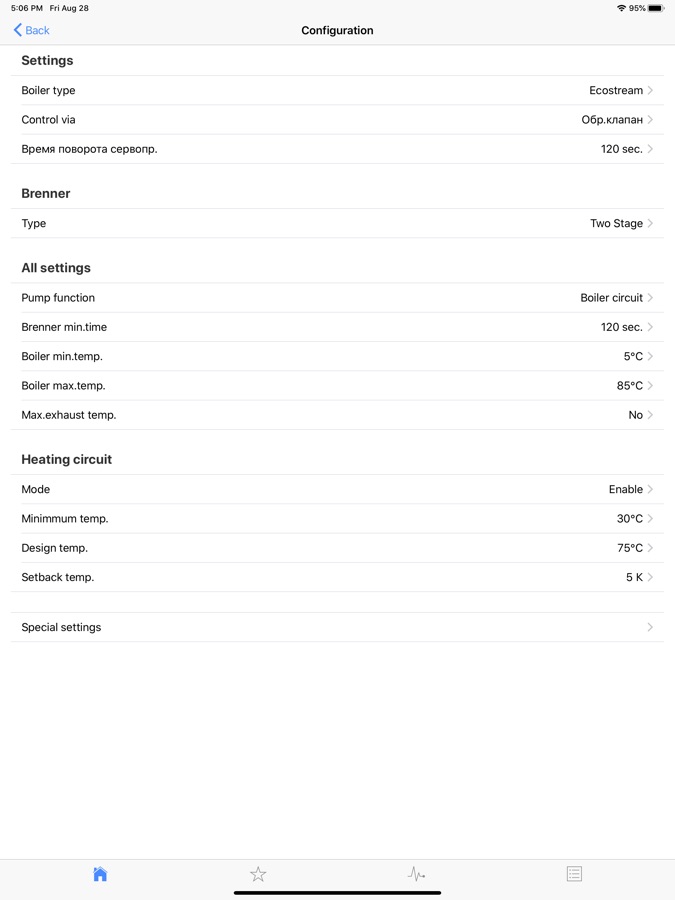 5:06 PM Fri Aug 28
95%

Back
Configuration

Settings

Boiler type Ecostream

Control via Обр.клапан

Время поворота сервопр. 120 sec.

Brenner

Type Two Stage

All settings

Pump function Boiler circuit

Brenner min.time 120 sec.

Boiler min.temp. 5°C

Boiler max.temp. 85°C

Max.exhaust temp. No

Heating circuit

Mode Enable

Minimmum temp. 30°C

Design temp. 75°C

Setback temp. 5 K

Special settings